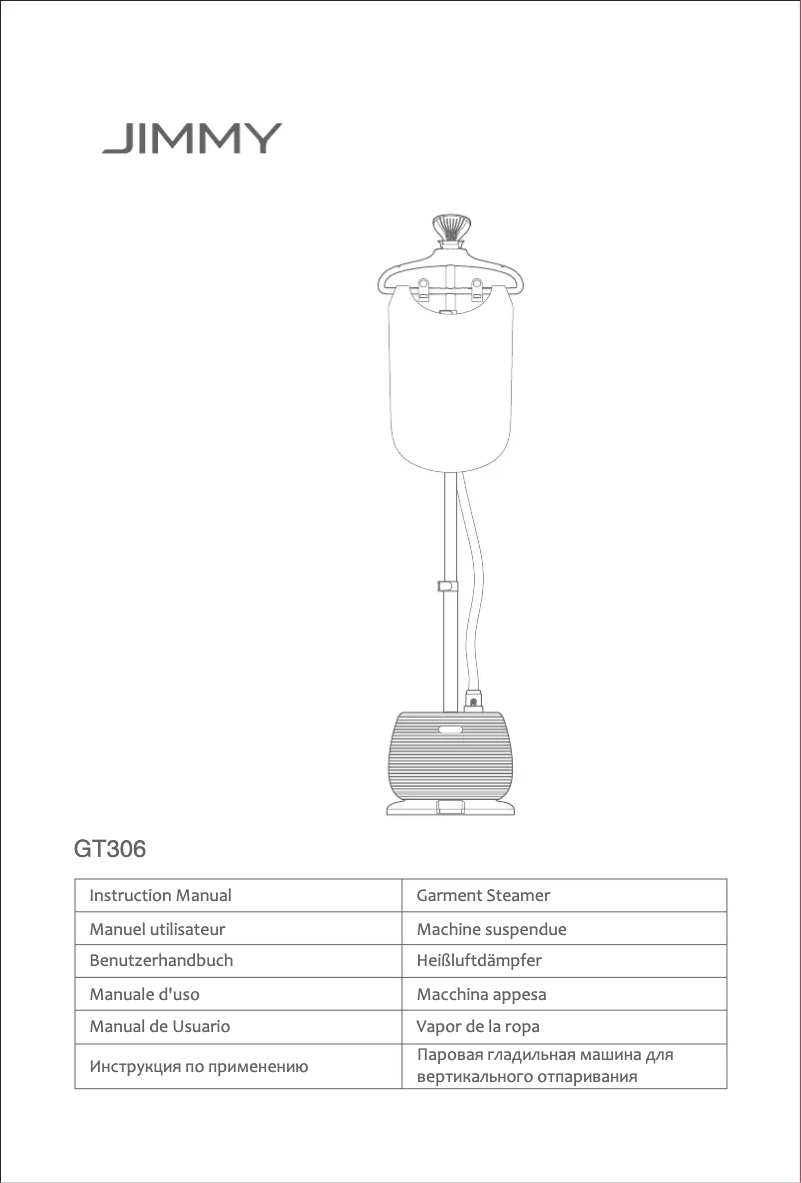 JIMMY

GT306

| Instruction Manual | Garment Steamer |
|---|---|
| Manuel utilisateur | Machine suspendue |
| Benutzerhandbuch | Heißluftdämpfer |
| Manuale d'uso | Macchina appesa |
| Manual de Usuario | Vapor de la ropa |
| Инструкция по применению | Паровая гладильная машина для вертикального отпаривания |